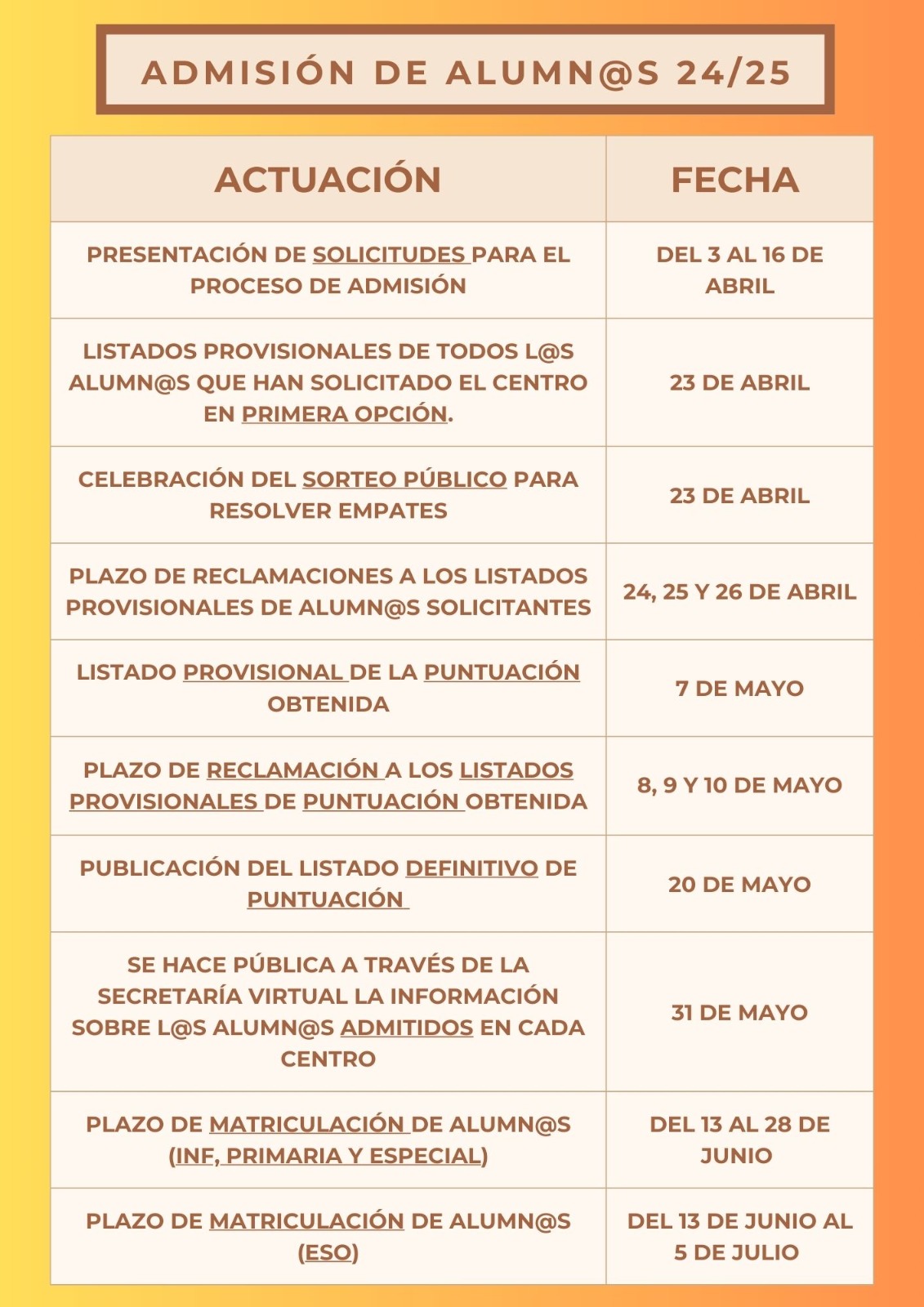 ADMISIÓN DE ALUMN@S 24/25

| ACTUACIÓN | FECHA |
|---|---|
| PRESENTACIÓN DE SOLICITUDES PARA EL PROCESO DE ADMISIÓN | DEL 3 AL 16 DE ABRIL |
| LISTADOS PROVISIONALES DE TODOS L@S ALUMN@S QUE HAN SOLICITADO EL CENTRO EN PRIMERA OPCIÓN. | 23 DE ABRIL |
| CELEBRACIÓN DEL SORTEO PÚBLICO PARA RESOLVER EMPATES | 23 DE ABRIL |
| PLAZO DE RECLAMACIONES A LOS LISTADOS PROVISIONALES DE ALUMN@S SOLICITANTES | 24, 25 Y 26 DE ABRIL |
| LISTADO PROVISIONAL DE LA PUNTUACIÓN OBTENIDA | 7 DE MAYO |
| PLAZO DE RECLAMACIÓN A LOS LISTADOS PROVISIONALES DE PUNTUACIÓN OBTENIDA | 8, 9 Y 10 DE MAYO |
| PUBLICACIÓN DEL LISTADO DEFINITIVO DE PUNTUACIÓN | 20 DE MAYO |
| SE HACE PÚBLICA A TRAVÉS DE LA SECRETARÍA VIRTUAL LA INFORMACIÓN SOBRE L@S ALUMN@S ADMITIDOS EN CADA CENTRO | 31 DE MAYO |
| PLAZO DE MATRICULACIÓN DE ALUMN@S (INF, PRIMARIA Y ESPECIAL) | DEL 13 AL 28 DE JUNIO |
| PLAZO DE MATRICULACIÓN DE ALUMN@S (ESO) | DEL 13 DE JUNIO AL 5 DE JULIO |